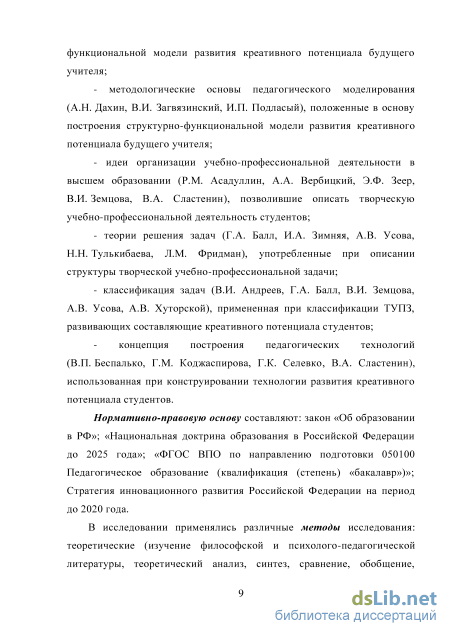 функциональной модели развития креативного потенциала будущего учителя;

- методологические основы педагогического моделирования (А.Н. Дахин, В.И. Загвязинский, И.П. Подласый), положенные в основу построения структурно-функциональной модели развития креативного потенциала будущего учителя;

- идеи организации учебно-профессиональной деятельности в высшем образовании (Р.М. Асадуллин, А.А. Вербицкий, Э.Ф. Зеер, В.И. Земцова, В.А. Сластенин), позволившие описать творческую учебно-профессиональной деятельность студентов;

- теории решения задач (Г.А. Балл, И.А. Зимняя, А.В. Усова, Н.Н. Тулькибаева, Л.М. Фридман), употребленные при описании структуры творческой учебно-профессиональной задачи;

- классификация задач (В.И. Андреев, Г.А. Балл, В.И. Земцова, А.В. Усова, А.В. Хуторской), примененная при классификации ТУПЗ, развивающих составляющие креативного потенциала студентов;

- концепция построения педагогических технологий (В.П. Беспалько, Г.М. Коджаспирова, Г.К. Селевко, В.А. Сластенин), использованная при конструировании технологии развития креативного потенциала студентов.

Нормативно-правовую основу составляют: закон «Об образовании в РФ»; «Национальная доктрина образования в Российской Федерации до 2025 года»; «ФГОС ВПО по направлению подготовки 050100 Педагогическое образование (квалификация (степень) «бакалавр»)»; Стратегия инновационного развития Российской Федерации на период до 2020 года.

В исследовании применялись различные методы исследования: теоретические (изучение философской и психолого-педагогической литературы, теоретический анализ, синтез, сравнение, обобщение,

9

dsLib.net
библиотека диссертаций